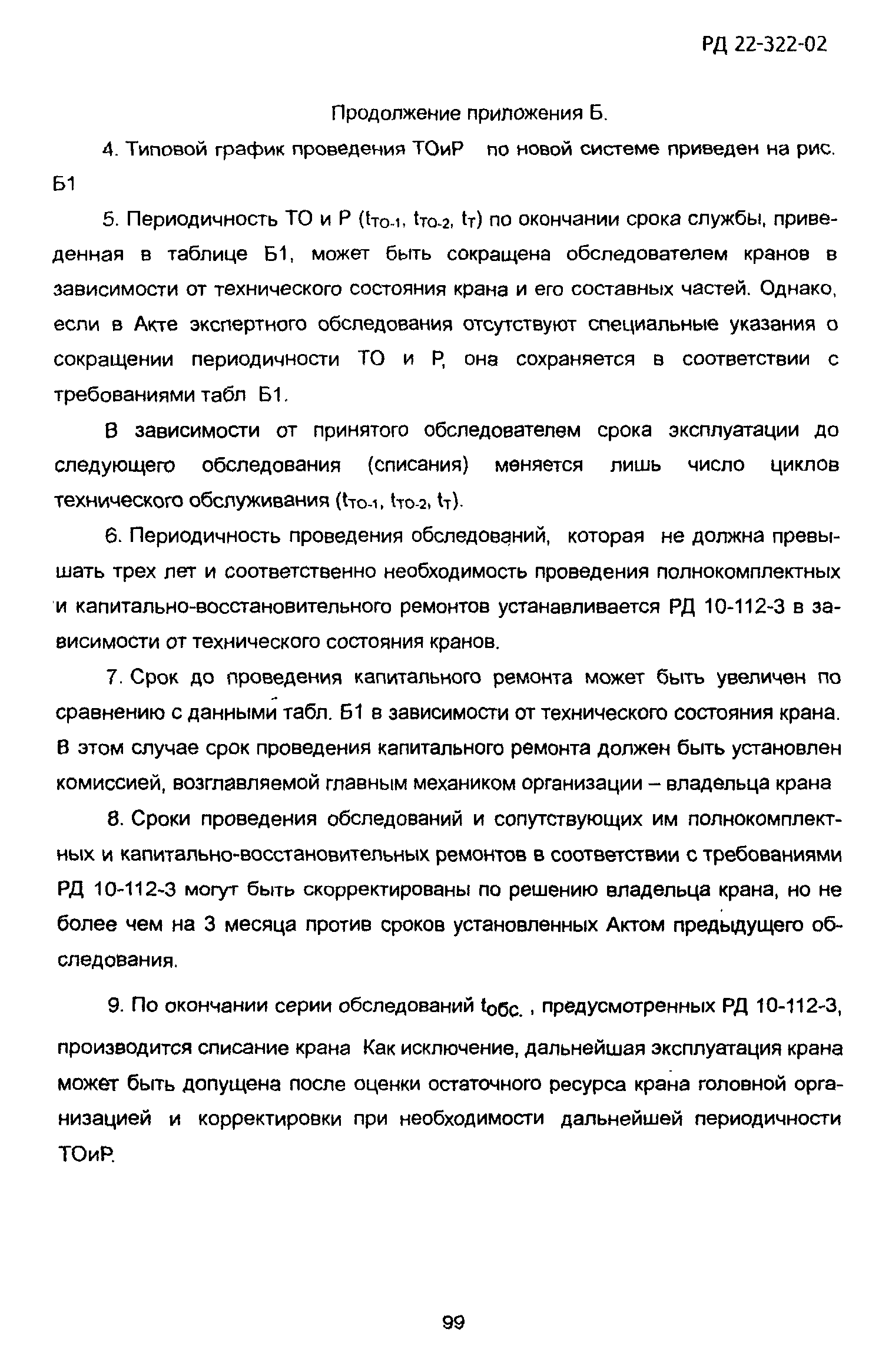 РД 22-322-02

Продолжение приложения Б.

4. Типовой график проведения ТОиР по новой системе приведен на рис. Б1

5. Периодичность ТО и Р ($t_{ТО-1}$, $t_{ТО-2}$, $t_Т$) по окончании срока службы, приведенная в таблице Б1, может быть сокращена обследователем кранов в зависимости от технического состояния крана и его составных частей. Однако, если в Акте экспертного обследования отсутствуют специальные указания о сокращении периодичности ТО и Р, она сохраняется в соответствии с требованиями табл Б1.

В зависимости от принятого обследователем срока эксплуатации до следующего обследования (списания) меняется лишь число циклов технического обслуживания ($t_{ТО-1}$, $t_{ТО-2}$, $t_Т$).

6. Периодичность проведения обследований, которая не должна превышать трех лет и соответственно необходимость проведения полнокомплектных и капитально-восстановительного ремонтов устанавливается РД 10-112-3 в зависимости от технического состояния кранов.

7. Срок до проведения капитального ремонта может быть увеличен по сравнению с данными табл. Б1 в зависимости от технического состояния крана. В этом случае срок проведения капитального ремонта должен быть установлен комиссией, возглавляемой главным механиком организации – владельца крана

8. Сроки проведения обследований и сопутствующих им полнокомплектных и капитально-восстановительных ремонтов в соответствии с требованиями РД 10-112-3 могут быть скорректированы по решению владельца крана, но не более чем на 3 месяца против сроков установленных Актом предыдущего обследования.

9. По окончании серии обследований $t_{обс.}$, предусмотренных РД 10-112-3, производится списание крана Как исключение, дальнейшая эксплуатация крана может быть допущена после оценки остаточного ресурса крана головной организацией и корректировки при необходимости дальнейшей периодичности ТОиР.

99